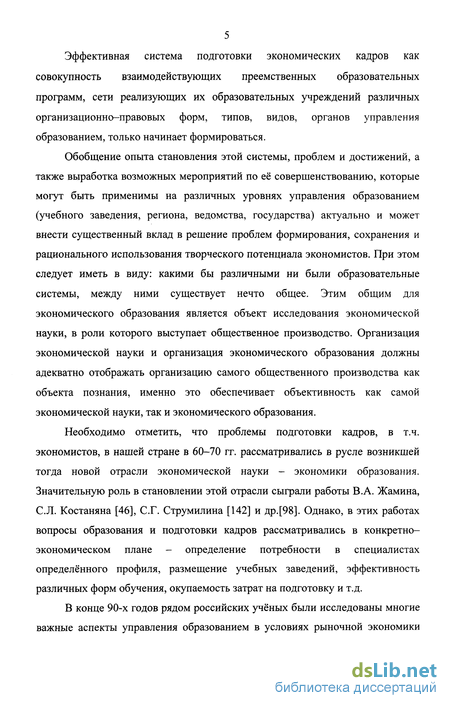 5

Эффективная система подготовки экономических кадров как совокупность взаимодействующих преемственных образовательных программ, сети реализующих их образовательных учреждений различных организационно–правовых форм, типов, видов, органов управления образованием, только начинает формироваться.

Обобщение опыта становления этой системы, проблем и достижений, а также выработка возможных мероприятий по её совершенствованию, которые могут быть применимы на различных уровнях управления образованием (учебного заведения, региона, ведомства, государства) актуально и может внести существенный вклад в решение проблем формирования, сохранения и рационального использования творческого потенциала экономистов. При этом следует иметь в виду: какими бы различными ни были образовательные системы, между ними существует нечто общее. Этим общим для экономического образования является объект исследования экономической науки, в роли которого выступает общественное производство. Организация экономической науки и организация экономического образования должны адекватно отображать организацию самого общественного производства как объекта познания, именно это обеспечивает объективность как самой экономической науки, так и экономического образования.

Необходимо отметить, что проблемы подготовки кадров, в т.ч. экономистов, в нашей стране в 60–70 гг. рассматривались в русле возникшей тогда новой отрасли экономической науки – экономики образования. Значительную роль в становлении этой отрасли сыграли работы В.А. Жамина, С.Л. Костаняна [46], С.Г. Струмилина [142] и др.[98]. Однако, в этих работах вопросы образования и подготовки кадров рассматривались в конкретно–экономическом плане – определение потребности в специалистах определённого профиля, размещение учебных заведений, эффективность различных форм обучения, окупаемость затрат на подготовку и т.д.

В конце 90-х годов рядом российских учёных были исследованы многие важные аспекты управления образованием в условиях рыночной экономики

dsLib.net
библиотека диссертаций